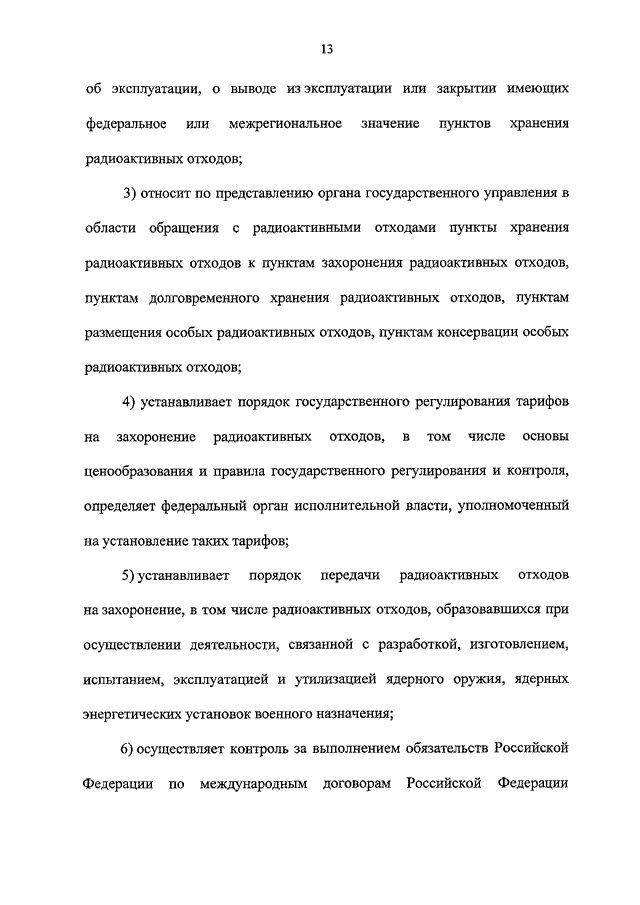 13

об эксплуатации, о выводе из эксплуатации или закрытии имеющих федеральное или межрегиональное значение пунктов хранения радиоактивных отходов;

3) относит по представлению органа государственного управления в области обращения с радиоактивными отходами пункты хранения радиоактивных отходов к пунктам захоронения радиоактивных отходов, пунктам долговременного хранения радиоактивных отходов, пунктам размещения особых радиоактивных отходов, пунктам консервации особых радиоактивных отходов;

4) устанавливает порядок государственного регулирования тарифов на захоронение радиоактивных отходов, в том числе основы ценообразования и правила государственного регулирования и контроля, определяет федеральный орган исполнительной власти, уполномоченный на установление таких тарифов;

5) устанавливает порядок передачи радиоактивных отходов на захоронение, в том числе радиоактивных отходов, образовавшихся при осуществлении деятельности, связанной с разработкой, изготовлением, испытанием, эксплуатацией и утилизацией ядерного оружия, ядерных энергетических установок военного назначения;

6) осуществляет контроль за выполнением обязательств Российской Федерации по международным договорам Российской Федерации